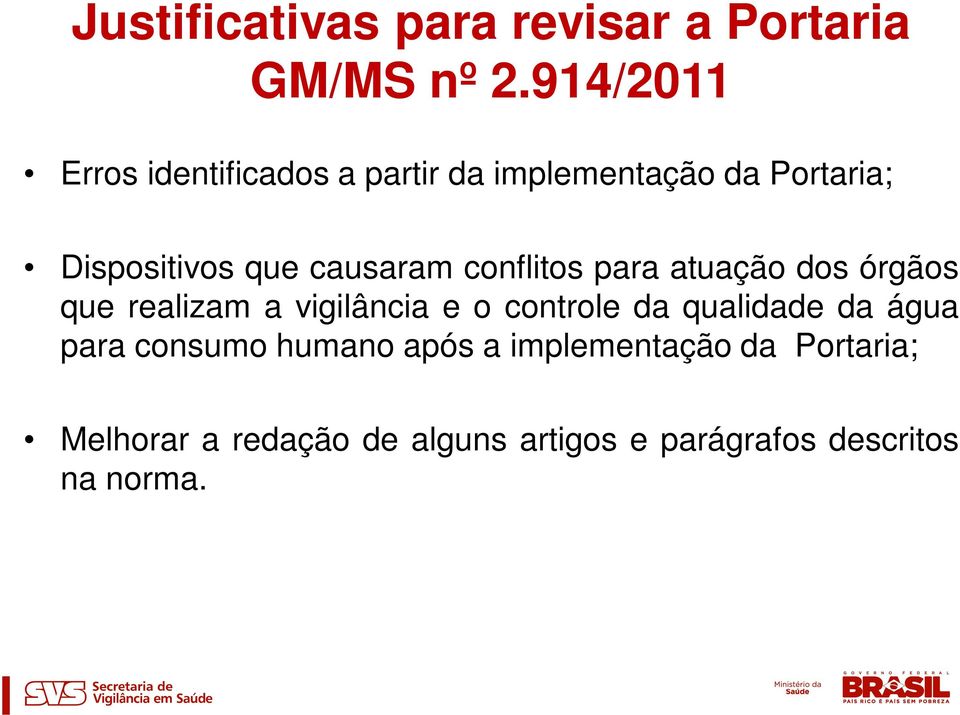 Justificativas para revisar a Portaria GM/MS nº 2.914/2011

• Erros identificados a partir da implementação da Portaria;

• Dispositivos que causaram conflitos para atuação dos órgãos que realizam a vigilância e o controle da qualidade da água para consumo humano após a implementação da Portaria;

• Melhorar a redação de alguns artigos e parágrafos descritos na norma.

SVS Secretaria de Vigilância em Saúde

Ministério da Saúde

GOVERNO FEDERAL
BRASIL
PAÍS RICO É PAÍS SEM POBREZA